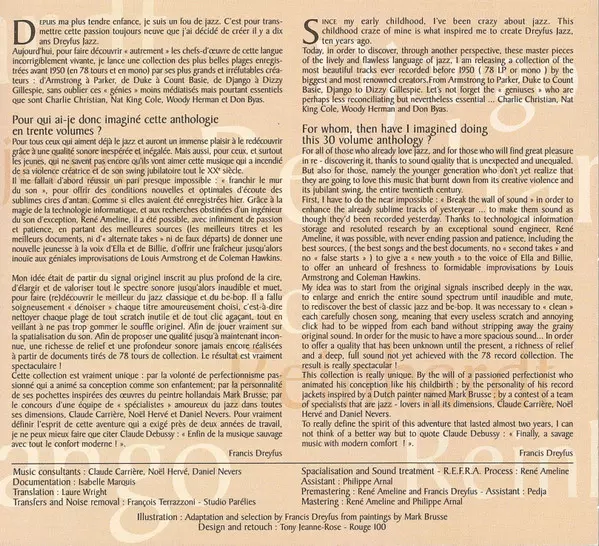 DEPUIS ma plus tendre enfance, je suis un fou de jazz. C'est pour transmettre cette passion toujours neuve que j'ai décidé de créer il y a dix ans Dreyfus Jazz.
Aujourd'hui, pour faire découvrir « autrement » les chefs-d'œuvre de cette langue incorrigiblement vivante, je lance une collection des plus belles plages enregistrées avant 1950 (en 78 tours et en mono) par ses plus grands et irréfutables créateurs : d'Armstrong à Parker, de Duke à Count Basie, de Django à Dizzy Gillespie, sans oublier ces « génies » moins médiatisés mais pourtant essentiels que sont Charlie Christian, Nat King Cole, Woody Herman et Don Byas.

Pour qui ai-je donc imaginé cette anthologie en trente volumes ?
Pour tous ceux qui aiment déjà le jazz et auront un immense plaisir à le redécouvrir grâce à une qualité sonore inespérée et inégalée. Mais aussi, pour ceux, et surtout les jeunes, qui ne savent pas encore qu'ils vont aimer cette musique qui a incendié de sa violence créatrice et de son swing jubilatoire tout le XXe siècle.
Il me fallait d'abord réussir un pari presque impossible : « franchir le mur du son », pour offrir des conditions nouvelles et optimales d'écoute des sublimes cires d'antan. Comme si elles avaient été enregistrées hier. Grâce à la magie de la technologie informatique, et aux recherches obstinées d'un ingénieur du son d'exception, René Ameline, il a été possible, avec infiniment de passion et patience, en partant des meilleures sources (les meilleurs titres et les meilleurs documents, ni d'« alternate takes » ni de faux départs) de donner une nouvelle jeunesse à la voix d'Ella et de Billie, d'offrir une fraîcheur jusqu'alors inouïe aux géniales improvisations de Louis Armstrong et de Coleman Hawkins.

Mon idée était de partir du signal originel inscrit au plus profond de la cire, d'élargir et de valoriser tout le spectre sonore jusqu'alors inaudible et muet, pour faire (re)découvrir le meilleur du jazz classique et du be-bop. Il a fallu soigneusement « dénoiser » chaque titre amoureusement choisi, c'est-à-dire nettoyer chaque plage de tout scratch inutile et de tout clic agaçant, tout en veillant à ne pas trop gommer le souffle originel. Afin de jouer vraiment sur la spatialisation du son. Afin de proposer une qualité jusqu'à maintenant inconnue, une richesse de relief et une profondeur sonore jamais encore réalisées à partir de documents tirés de 78 tours de collection. Le résultat est vraiment spectaculaire !
Cette collection est vraiment unique : par la volonté de perfectionnisme passionné qui a animé sa conception comme son enfantement; par la personnalité de ses pochettes inspirées des œuvres du peintre hollandais Mark Brusse; par le concours d'une équipe de « spécialistes » amoureux du jazz dans toutes ses dimensions, Claude Carrière, Noël Hervé et Daniel Nevers. Pour vraiment définir l'esprit de cette aventure qui a exigé près de deux années de travail, je ne peux mieux faire que citer Claude Debussy : « Enfin de la musique sauvage avec tout le confort moderne ! ».

Francis Dreyfus

SINCE my early childhood, I've been crazy about jazz. This childhood craze of mine is what inspired me to create Dreyfus Jazz, ten years ago.
Today, in order to discover, through another perspective, these master pieces of the lively and flawless language of jazz, I am releasing a collection of the most beautiful tracks ever recorded before 1950 ( 78 LP or mono ) by the biggest and most renowned creators.From Armstrong to Parker, Duke to Count Basie, Django to Dizzy Gillespie. Let's not forget the « geniuses » who are perhaps less reconciliating but nevertheless essential ... Charlie Christian, Nat King Cole, Woody Herman and Don Byas.

For whom, then have I imagined doing this 30 volume anthology ?
For all of those who already love jazz, and for those who will find great pleasure in re - discovering it, thanks to sound quality that is unexpected and unequaled. But also for those, namely the younger generation who don't yet realize that they are going to love this music that burnt down from its creative violence and its jubilant swing, the entire twentieth century.
First, I have to do the near impossible : « Break the wall of sound » in order to enhance the already sublime tracks of yesteryear ... to make them sound as though they'd been recorded yesterday. Thanks to technological information storage and resoluted research by an exceptional sound engineer, René Ameline, it was possible, with never ending passion and patience, including the best sources, ( the best songs and the best documents, no « second takes » and no « false starts » ) to give a « new youth » to the voice of Ella and Billie, to offer an unheard of freshness to formidable improvisations by Louis Armstrong and Coleman Hawkins.
My idea was to start from the original signals inscribed deeply in the wax, to enlarge and enrich the entire sound spectrum until inaudible and mute, to rediscover the best of classic jazz and be-bop. It was necessary to « clean » each carefully chosen song, meaning that every useless scratch and annoying click had to be wipped from each band without stripping away the grainy original sound. In order for the music to have a more spacious sound... In order to offer a quality that has been unknown until the present, a richness of relief and a deep, full sound not yet achieved with the 78 record collection. The result is really spectacular !
This collection is really unique. By the will of a passioned perfectionist who animated his conception like his childbirth ; by the personality of his record jackets inspired by a Dutch painter named Mark Brusse ; by a contest of a team of specialists that are jazz - lovers in all its dimensions, Claude Carrière, Noël Hervé and Daniel Nevers.
To really define the spirit of this adventure that lasted almost two years, I can not think of a better way but to quote Claude Debussy : « Finally, a savage music with modern comfort ! ».

Francis Dreyfus

Music consultants : Claude Carrière, Noël Hervé, Daniel Nevers
Documentation : Isabelle Marquis
Translation : Laure Wright
Transfers and Noise removal : François Terrazzoni - Studio Parélies

Spacialisation and Sound treatment - R.E.F.R.A. Process : René Ameline
Assistant : Philippe Arnal
Premastering : René Ameline and Francis Dreyfus - Assistant : Pedja
Mastering : René Ameline and Philippe Arnal

Illustration : Adaptation and selection by Francis Dreyfus from paintings by Mark Brusse
Design and retouch : Tony Jeanne-Rose - Rouge 100